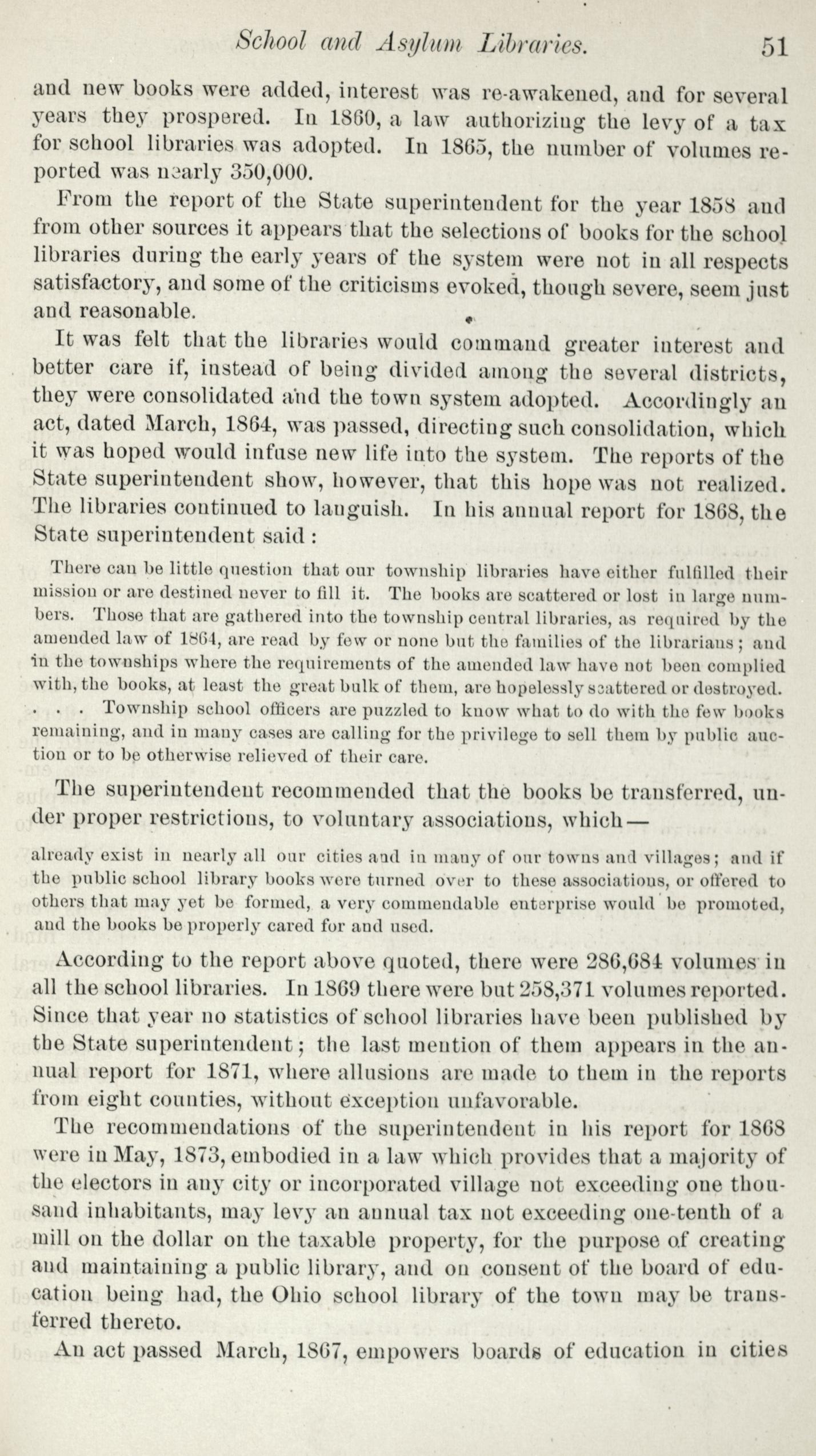 School and Asylum Libraries. 51

and new books were added, interest was re-awakened, and for several years they prospered. In 1860, a law authorizing the levy of a tax for school libraries was adopted. In 1865, the number of volumes reported was nearly 350,000.

From the report of the State superintendent for the year 1858 and from other sources it appears that the selections of books for the school libraries during the early years of the system were not in all respects satisfactory, and some of the criticisms evoked, though severe, seem just and reasonable.

It was felt that the libraries would command greater interest and better care if, instead of being divided among the several districts, they were consolidated and the town system adopted. Accordingly an act, dated March, 1864, was passed, directing such consolidation, which it was hoped would infuse new life into the system. The reports of the State superintendent show, however, that this hope was not realized. The libraries continued to languish. In his annual report for 1868, the State superintendent said:

There can be little question that our township libraries have either fulfilled their mission or are destined never to fill it. The books are scattered or lost in large numbers. Those that are gathered into the township central libraries, as required by the amended law of 1864, are read by few or none but the families of the librarians; and in the townships where the requirements of the amended law have not been complied with, the books, at least the great bulk of them, are hopelessly scattered or destroyed. . . . Township school officers are puzzled to know what to do with the few books remaining, and in many cases are calling for the privilege to sell them by public auction or to be otherwise relieved of their care.

The superintendent recommended that the books be transferred, under proper restrictions, to voluntary associations, which—

already exist in nearly all our cities and in many of our towns and villages; and if the public school library books were turned over to these associations, or offered to others that may yet be formed, a very commendable enterprise would be promoted, and the books be properly cared for and used.

According to the report above quoted, there were 286,684 volumes in all the school libraries. In 1869 there were but 258,371 volumes reported. Since that year no statistics of school libraries have been published by the State superintendent; the last mention of them appears in the annual report for 1871, where allusions are made to them in the reports from eight counties, without exception unfavorable.

The recommendations of the superintendent in his report for 1868 were in May, 1873, embodied in a law which provides that a majority of the electors in any city or incorporated village not exceeding one thousand inhabitants, may levy an annual tax not exceeding one-tenth of a mill on the dollar on the taxable property, for the purpose of creating and maintaining a public library, and on consent of the board of education being had, the Ohio school library of the town may be transferred thereto.

An act passed March, 1867, empowers boards of education in cities